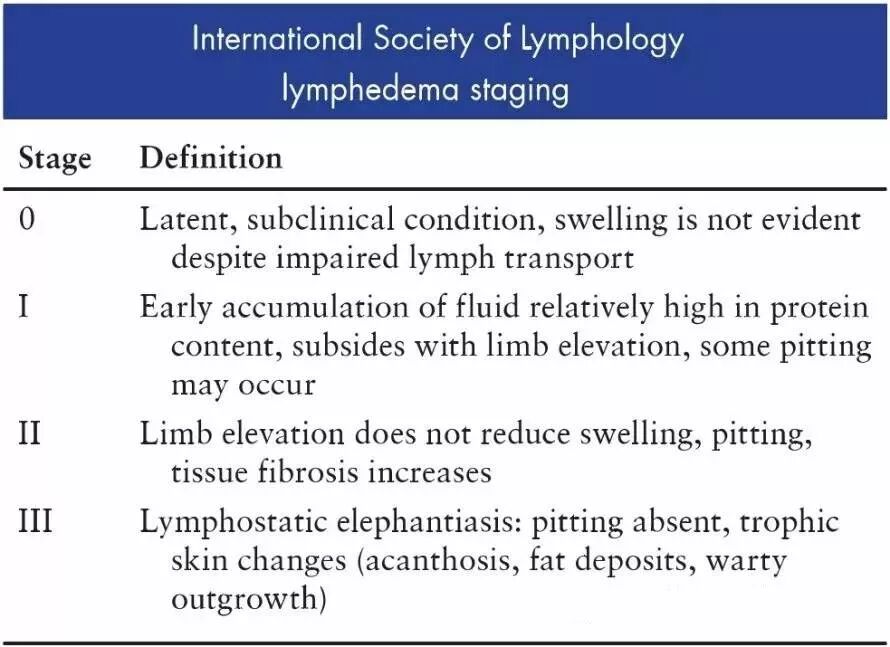 International Society of Lymphology lymphedema staging

| Stage | Definition |
|---|---|
| 0 | Latent, subclinical condition, swelling is not evident despite impaired lymph transport |
| I | Early accumulation of fluid relatively high in protein content, subsides with limb elevation, some pitting may occur |
| II | Limb elevation does not reduce swelling, pitting, tissue fibrosis increases |
| III | Lymphostatic elephantiasis: pitting absent, trophic skin changes (acanthosis, fat deposits, warty outgrowth) |